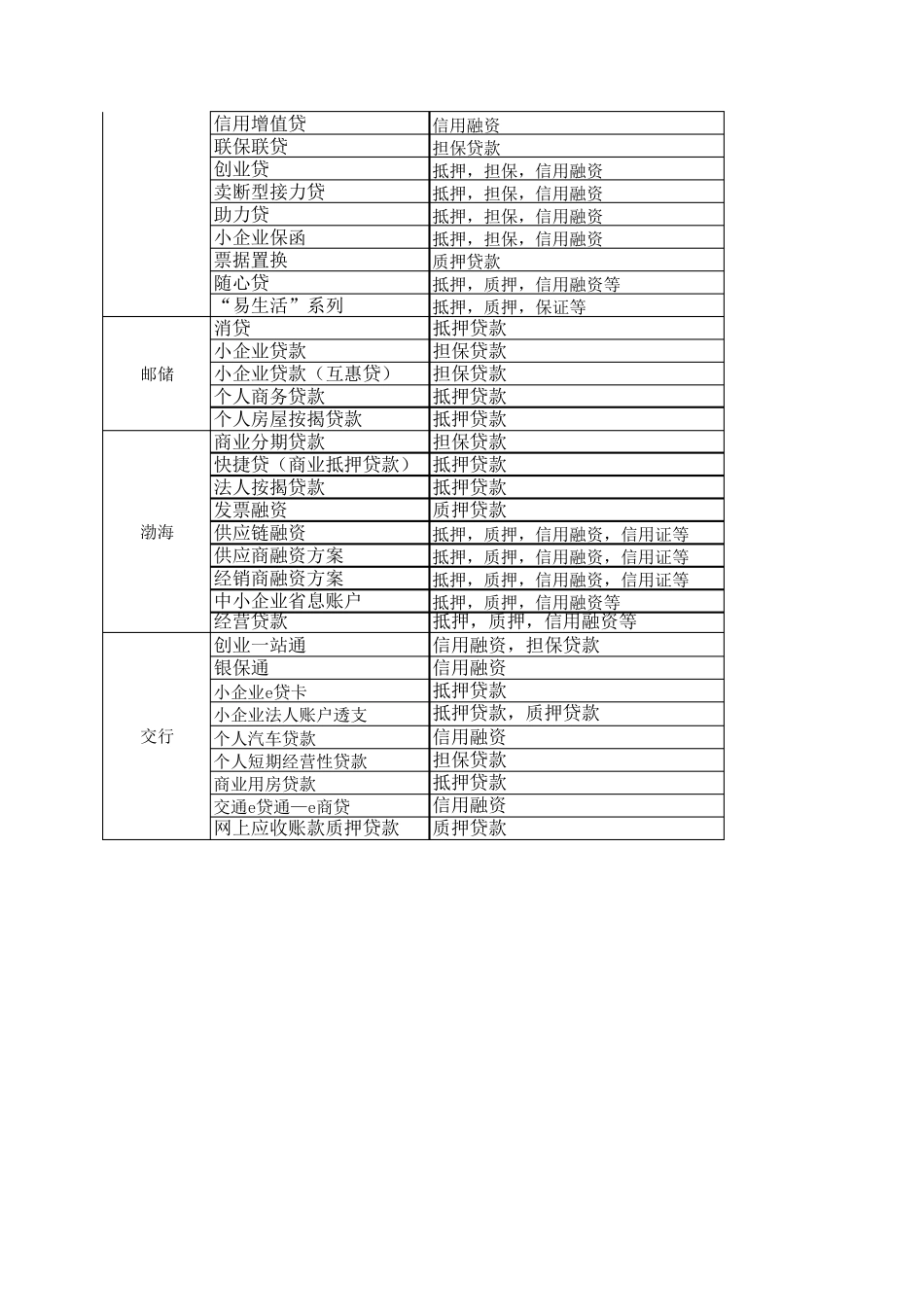 |  |  |  |
|---|---|---|
|  | 信用增值贷 | 信用融资 |
|  | 联保联贷 | 担保贷款 |
|  | 创业贷 | 抵押，担保，信用融资 |
|  | 卖断型接力贷 | 抵押，担保，信用融资 |
|  | 助力贷 | 抵押，担保，信用融资 |
|  | 小企业保函 | 抵押，担保，信用融资 |
|  | 票据置换 | 质押贷款 |
|  | 随心贷 | 抵押，质押，信用融资等 |
|  | “易生活”系列 | 抵押，质押，保证等 |
| 邮储 | 消贷 | 抵押贷款 |
|  | 小企业贷款 | 担保贷款 |
|  | 小企业贷款（互惠贷） | 担保贷款 |
|  | 个人商务贷款 | 抵押贷款 |
|  | 个人房屋按揭贷款 | 抵押贷款 |
| 渤海 | 商业分期贷款 | 担保贷款 |
|  | 快捷贷（商业抵押贷款） | 抵押贷款 |
|  | 法人按揭贷款 | 抵押贷款 |
|  | 发票融资 | 质押贷款 |
|  | 供应链融资 | 抵押，质押，信用融资，信用证等 |
|  | 供应商融资方案 | 抵押，质押，信用融资，信用证等 |
|  | 经销商融资方案 | 抵押，质押，信用融资，信用证等 |
|  | 中小企业省息账户 | 抵押，质押，信用融资等 |
|  | 经营贷款 | 抵押，质押，信用融资等 |
| 交行 | 创业一站通 | 信用融资，担保贷款 |
|  | 银保通 | 信用融资 |
|  | 小企业e贷卡 | 抵押贷款 |
|  | 小企业法人账户透支 | 抵押贷款，质押贷款 |
|  | 个人汽车贷款 | 信用融资 |
|  | 个人短期经营性贷款 | 担保贷款 |
|  | 商业用房贷款 | 抵押贷款 |
|  | 交通e贷通—e商贷 | 信用融资 |
|  | 网上应收账款质押贷款 | 质押贷款 |